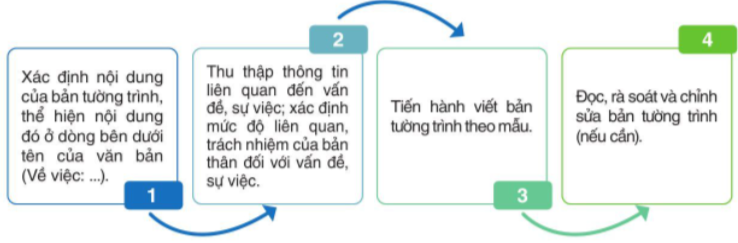 Xác định nội dung của bản tường trình, thể hiện nội dung đó ở dòng bên dưới tên của văn bản (Về việc: ...).

1

2

Thu thập thông tin liên quan đến vấn đề, sự việc; xác định mức độ liên quan, trách nhiệm của bản thân đối với vấn đề, sự việc.

Tiến hành viết bản tường trình theo mẫu.

3

4

Đọc, rà soát và chỉnh sửa bản tường trình (nếu cần).